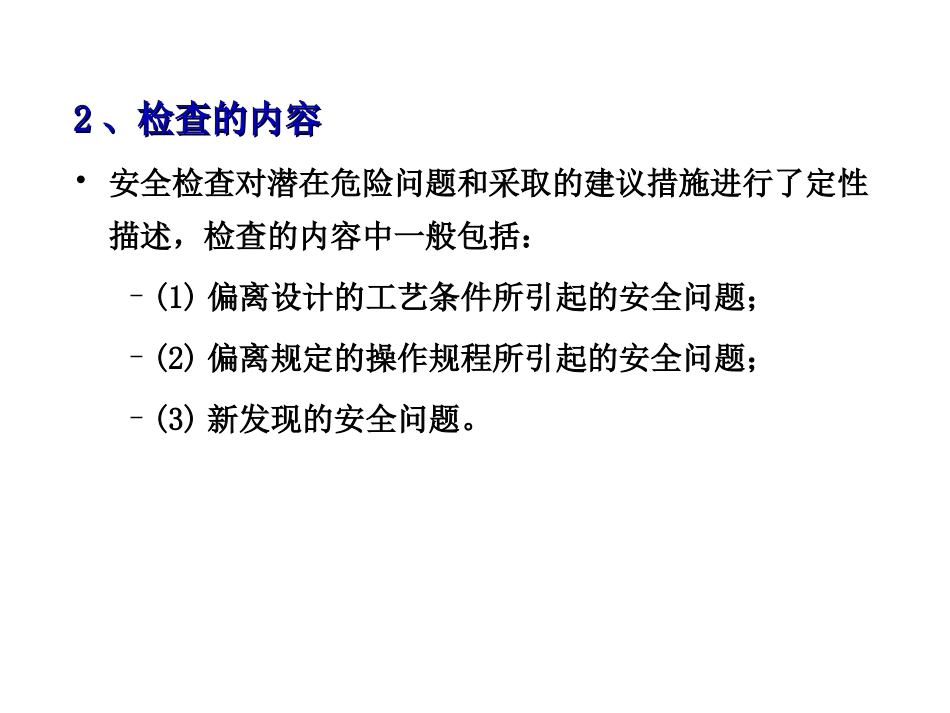 2、检查的内容

• 安全检查对潜在危险问题和采取的建议措施进行了定性描述，检查的内容中一般包括：

– (1) 偏离设计的工艺条件所引起的安全问题；

– (2) 偏离规定的操作规程所引起的安全问题；

– (3) 新发现的安全问题。